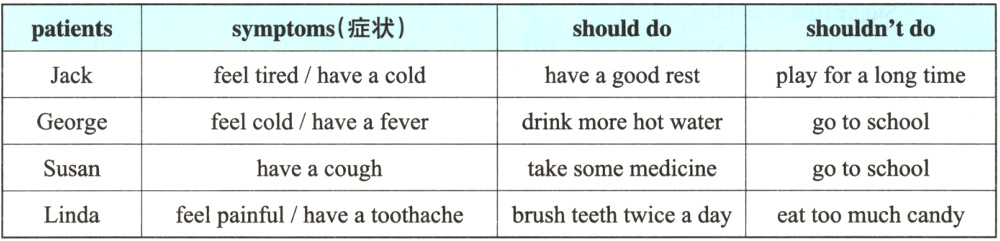 | patients | symptoms(症状) | should do | shouldn't do |
|---|---|---|---|
| Jack | feel tired / have a cold | have a good rest | play for a long time |
| George | feel cold / have a fever | drink more hot water | go to school |
| Susan | have a cough | take some medicine | go to school |
| Linda | feel painful / have a toothache | brush teeth twice a day | eat too much candy |